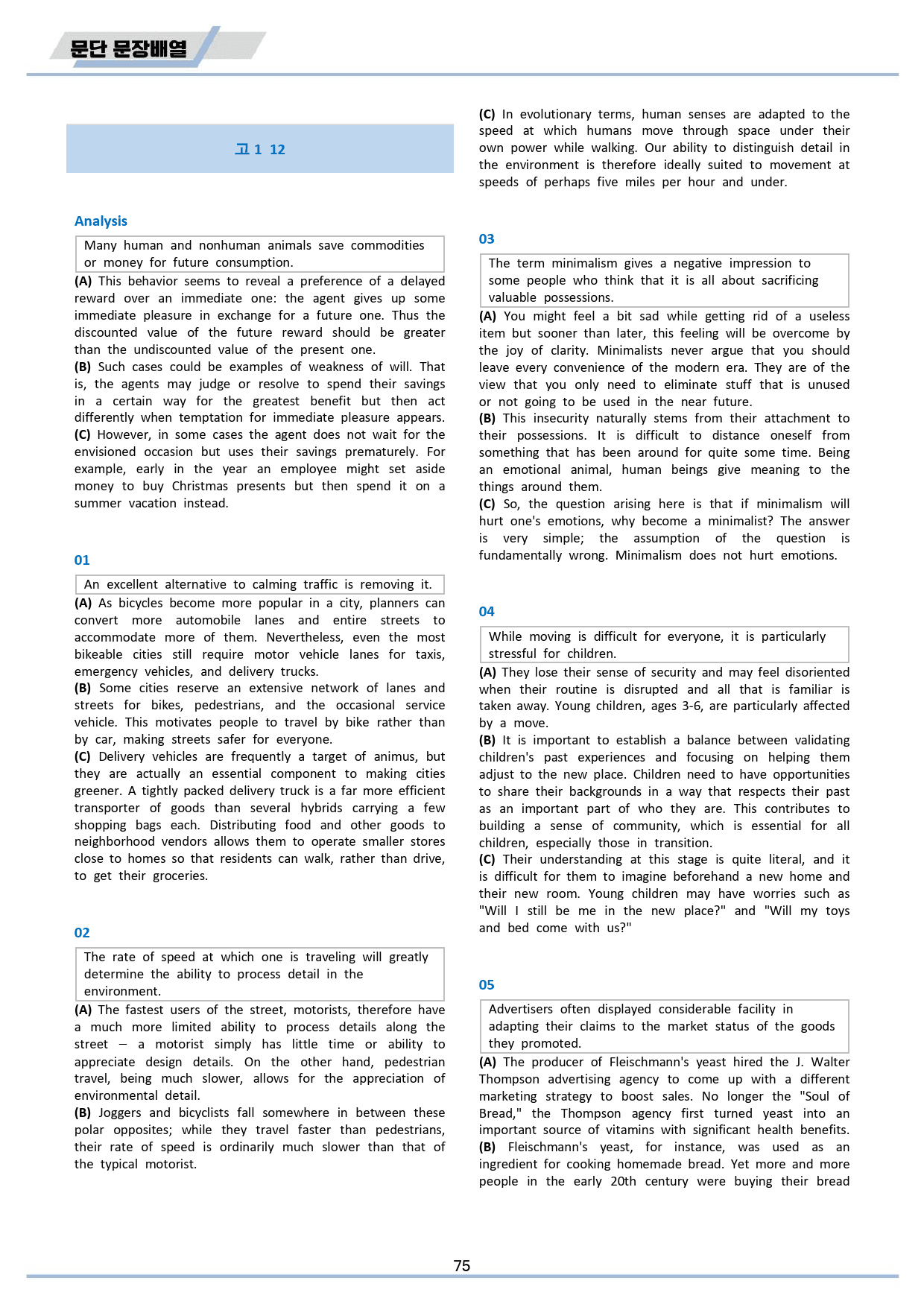 문단 문장배열

고1 12

Analysis

Many human and nonhuman animals save commodities or money for future consumption.

(A) This behavior seems to reveal a preference of a delayed reward over an immediate one: the agent gives up some immediate pleasure in exchange for a future one. Thus the discounted value of the future reward should be greater than the undiscounted value of the present one.
(B) Such cases could be examples of weakness of will. That is, the agents may judge or resolve to spend their savings in a certain way for the greatest benefit but then act differently when temptation for immediate pleasure appears.
(C) However, in some cases the agent does not wait for the envisioned occasion but uses their savings prematurely. For example, early in the year an employee might set aside money to buy Christmas presents but then spend it on a summer vacation instead.

01

An excellent alternative to calming traffic is removing it.

(A) As bicycles become more popular in a city, planners can convert more automobile lanes and entire streets to accommodate more of them. Nevertheless, even the most bikeable cities still require motor vehicle lanes for taxis, emergency vehicles, and delivery trucks.
(B) Some cities reserve an extensive network of lanes and streets for bikes, pedestrians, and the occasional service vehicle. This motivates people to travel by bike rather than by car, making streets safer for everyone.
(C) Delivery vehicles are frequently a target of animus, but they are actually an essential component to making cities greener. A tightly packed delivery truck is a far more efficient transporter of goods than several hybrids carrying a few shopping bags each. Distributing food and other goods to neighborhood vendors allows them to operate smaller stores close to homes so that residents can walk, rather than drive, to get their groceries.

02

The rate of speed at which one is traveling will greatly determine the ability to process detail in the environment.

(A) The fastest users of the street, motorists, therefore have a much more limited ability to process details along the street – a motorist simply has little time or ability to appreciate design details. On the other hand, pedestrian travel, being much slower, allows for the appreciation of environmental detail.
(B) Joggers and bicyclists fall somewhere in between these polar opposites; while they travel faster than pedestrians, their rate of speed is ordinarily much slower than that of the typical motorist.
(C) In evolutionary terms, human senses are adapted to the speed at which humans move through space under their own power while walking. Our ability to distinguish detail in the environment is therefore ideally suited to movement at speeds of perhaps five miles per hour and under.

03

The term minimalism gives a negative impression to some people who think that it is all about sacrificing valuable possessions.

(A) You might feel a bit sad while getting rid of a useless item but sooner than later, this feeling will be overcome by the joy of clarity. Minimalists never argue that you should leave every convenience of the modern era. They are of the view that you only need to eliminate stuff that is unused or not going to be used in the near future.
(B) This insecurity naturally stems from their attachment to their possessions. It is difficult to distance oneself from something that has been around for quite some time. Being an emotional animal, human beings give meaning to the things around them.
(C) So, the question arising here is that if minimalism will hurt one's emotions, why become a minimalist? The answer is very simple; the assumption of the question is fundamentally wrong. Minimalism does not hurt emotions.

04

While moving is difficult for everyone, it is particularly stressful for children.

(A) They lose their sense of security and may feel disoriented when their routine is disrupted and all that is familiar is taken away. Young children, ages 3-6, are particularly affected by a move.
(B) It is important to establish a balance between validating children's past experiences and focusing on helping them adjust to the new place. Children need to have opportunities to share their backgrounds in a way that respects their past as an important part of who they are. This contributes to building a sense of community, which is essential for all children, especially those in transition.
(C) Their understanding at this stage is quite literal, and it is difficult for them to imagine beforehand a new home and their new room. Young children may have worries such as "Will I still be me in the new place?" and "Will my toys and bed come with us?"

05

Advertisers often displayed considerable facility in adapting their claims to the market status of the goods they promoted.

(A) The producer of Fleischmann's yeast hired the J. Walter Thompson advertising agency to come up with a different marketing strategy to boost sales. No longer the "Soul of Bread," the Thompson agency first turned yeast into an important source of vitamins with significant health benefits.
(B) Fleischmann's yeast, for instance, was used as an ingredient for cooking homemade bread. Yet more and more people in the early 20th century were buying their bread

75